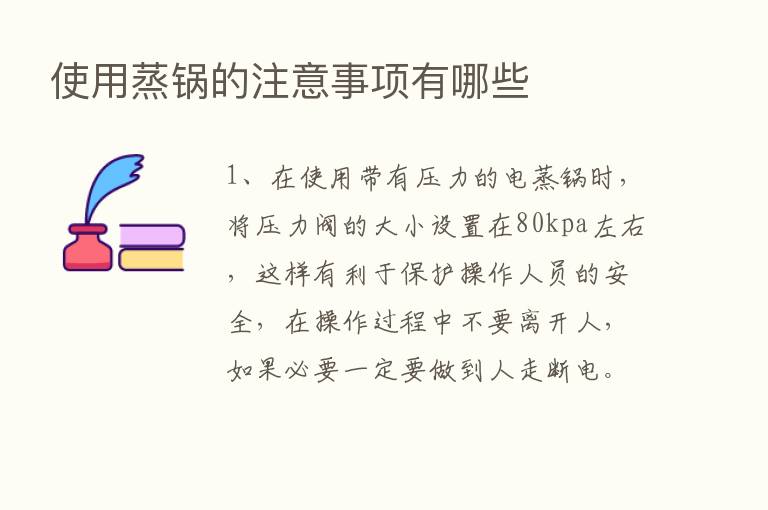 使用蒸锅的注意事项有哪些

1、在使用带有压力的电蒸锅时，将压力阀的大小设置在80kpa左右，这样有利于保护操作人员的安全，在操作过程中不要离开人，如果必要一定要做到人走断电。